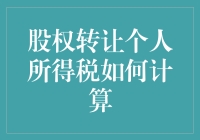 股权转让个人所得税如何计算